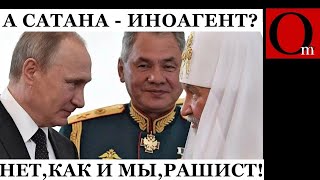 А САТАНА - ИНОАГЕНТ?

Om

НЕТ,КАК И МЫ,РАШИСТ!